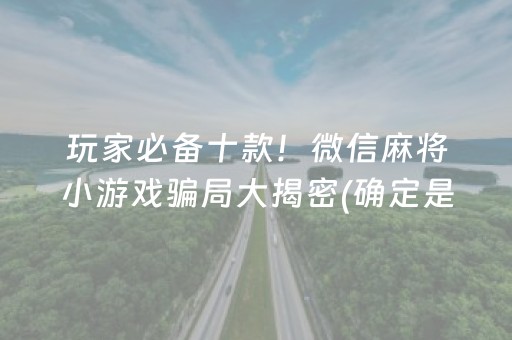 玩家必备十款！微信麻将小游戏骗局大揭密(确定是